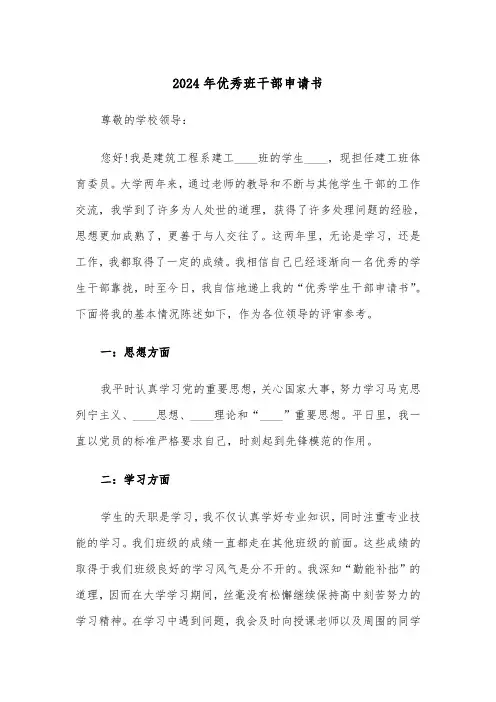 2024年优秀班干部申请书

尊敬的学校领导：

您好!我是建筑工程系建工____班的学生____，现担任建工班体育委员。大学两年来，通过老师的教导和不断与其他学生干部的工作交流，我学到了许多为人处世的道理，获得了许多处理问题的经验，思想更加成熟了，更善于与人交往了。这两年里，无论是学习，还是工作，我都取得了一定的成绩。我相信自己已经逐渐向一名优秀的学生干部靠拢，时至今日，我自信地递上我的“优秀学生干部申请书”。下面将我的基本情况陈述如下，作为各位领导的评审参考。

一：思想方面

我平时认真学习党的重要思想，关心国家大事，努力学习马克思列宁主义、____思想、____理论和“____”重要思想。平日里，我一直以党员的标准严格要求自己，时刻起到先锋模范的作用。

二：学习方面

学生的天职是学习，我不仅认真学好专业知识，同时注重专业技能的学习。我们班级的成绩一直都走在其他班级的前面。这些成绩的取得于我们班级良好的学习风气是分不开的。我深知“勤能补拙”的道理，因而在大学学习期间，丝毫没有松懈继续保持高中刻苦努力的学习精神。在学习中遇到问题，我会及时向授课老师以及周围的同学